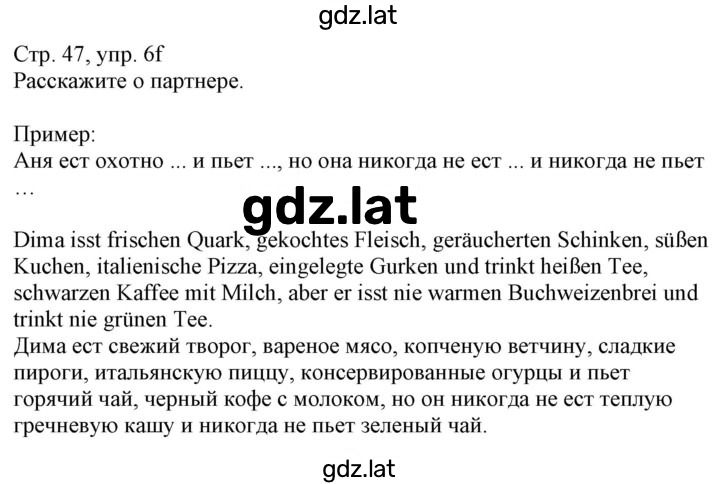 gdz.lat

Стр. 47, упр. 6f
Расскажите о партнере.

Пример:
Аня ест охотно ... и пьет ..., но она никогда не ест ... и никогда не пьет …

gdz.lat

Dima isst frischen Quark, gekochtes Fleisch, geräucherten Schinken, süßen Kuchen, italienische Pizza, eingelegte Gurken und trinkt heißen Tee, schwarzen Kaffee mit Milch, aber er isst nie warmen Buchweizenbrei und trinkt nie grünen Tee.
Дима ест свежий творог, вареное мясо, копченую ветчину, сладкие пироги, итальянскую пиццу, консервированные огурцы и пьет горячий чай, черный кофе с молоком, но он никогда не ест теплую гречневую кашу и никогда не пьет зеленый чай.

gdz.lat